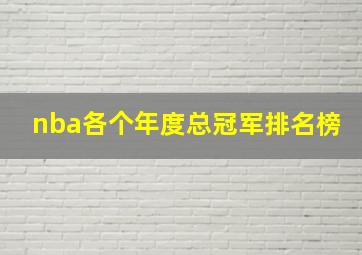 nba各个年度总冠军排名榜